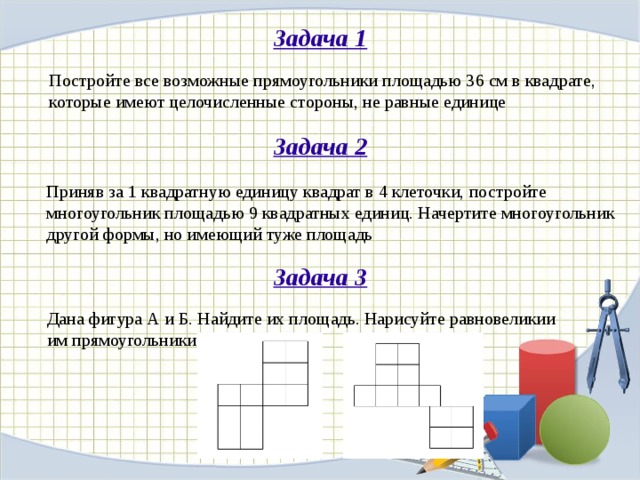 Задача 1

Постройте все возможные прямоугольники площадью 36 см в квадрате, которые имеют целочисленные стороны, не равные единице

Задача 2

Приняв за 1 квадратную единицу квадрат в 4 клеточки, постройте многоугольник площадью 9 квадратных единиц. Начертите многоугольник другой формы, но имеющий туже площадь

Задача 3

Дана фигура А и Б. Найдите их площадь. Нарисуйте равновеликии им прямоугольники